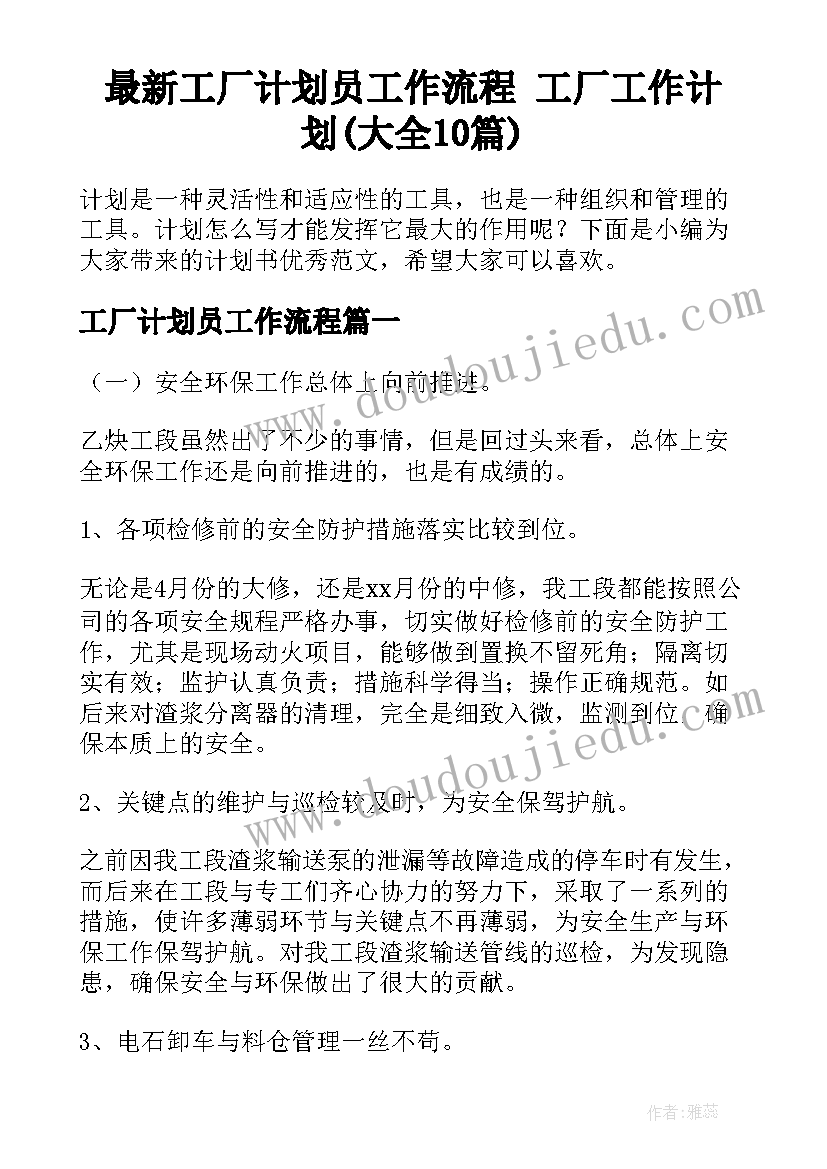 最新工厂计划员工作流程 工厂工作计划(大全10篇)

计划是一种灵活性和适应性的工具，也是一种组织和管理的工具。计划怎么写才能发挥它最大的作用呢？下面是小编为大家带来的计划书优秀范文，希望大家可以喜欢。

工厂计划员工作流程篇一

（一）安全环保工作总体上向前推进。

乙炔工段虽然出了不少的事情，但是回过头来看，总体上安全环保工作还是向前推进的，也是有成绩的。

1、各项检修前的安全防护措施落实比较到位。

无论是4月份的大修，还是xx月份的中修，我工段都能按照公司的各项安全规程严格办事，切实做好检修前的安全防护工作，尤其是现场动火项目，能够做到置换不留死角；隔离切实有效；监护认真负责；措施科学得当；操作正确规范。如后来对渣浆分离器的清理，完全是细致入微，监测到位，确保本质上的安全。

2、关键点的维护与巡检较及时，为安全保驾护航。

之前因我工段渣浆输送泵的泄漏等故障造成的停车时有发生，而后来在工段与专工们齐心协力的努力下，采取了一系列的措施，使许多薄弱环节与关键点不再薄弱，为安全生产与环保工作保驾护航。对我工段渣浆输送管线的巡检，为发现隐患，确保安全与环保做出了很大的贡献。

3、电石卸车与料仓管理一丝不苟。

www.doudoujiedu.com

www.doudoujiedu.com

作者：雅蕊